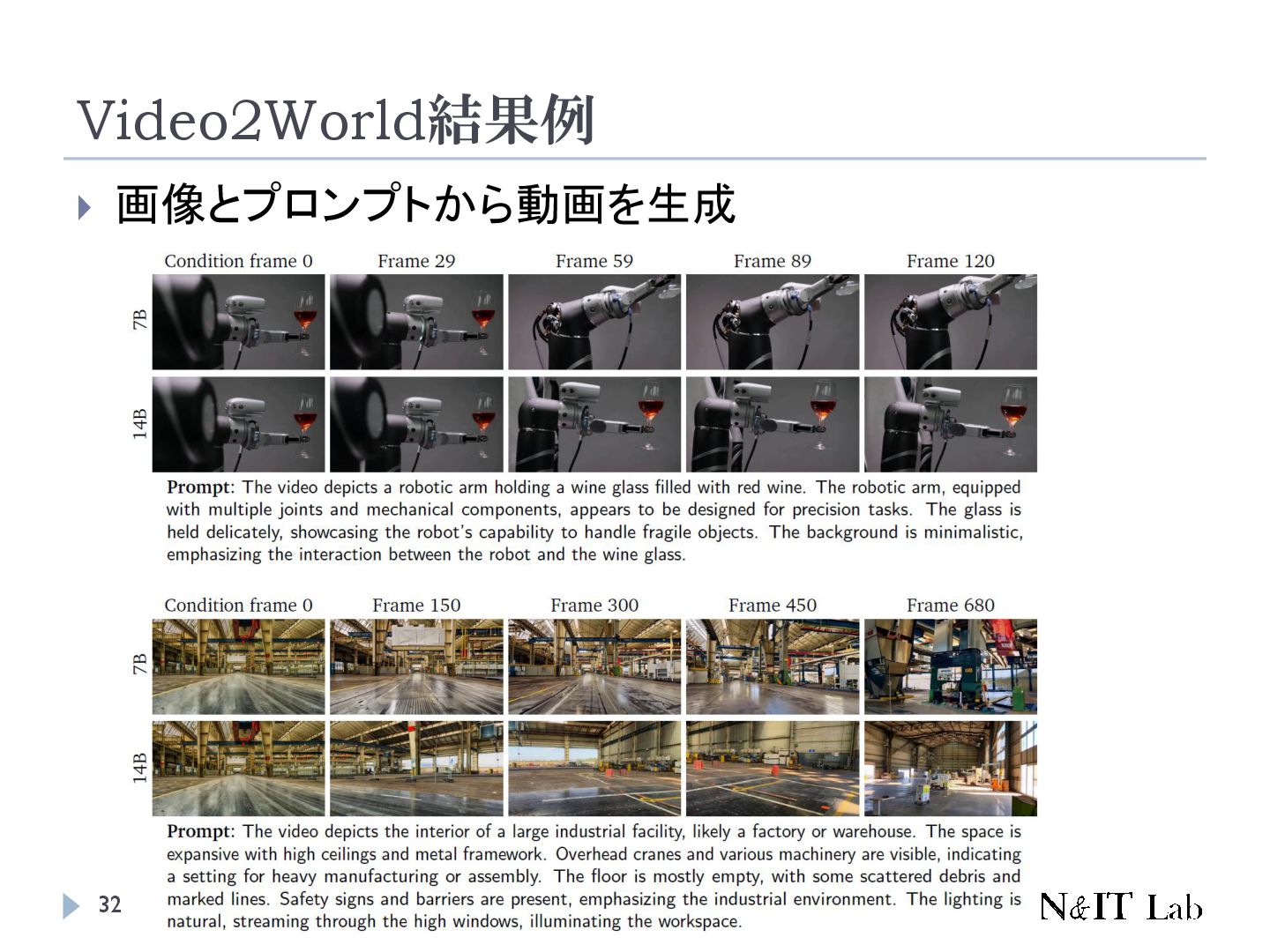 Video2World結果例

画像とプロンプトから動画を生成

Condition frame 0 Frame 29 Frame 59 Frame 89 Frame 120

7B

14B

Prompt: The video depicts a robotic arm holding a wine glass filled with red wine. The robotic arm, equipped with multiple joints and mechanical components, appears to be designed for precision tasks. The glass is held delicately, showcasing the robot's capability to handle fragile objects. The background is minimalistic, emphasizing the interaction between the robot and the wine glass.

Condition frame 0 Frame 150 Frame 300 Frame 450 Frame 680

7B

14B

Prompt: The video depicts the interior of a large industrial facility, likely a factory or warehouse. The space is expansive with high ceilings and metal framework. Overhead cranes and various machinery are visible, indicating a setting for heavy manufacturing or assembly. The floor is mostly empty, with some scattered debris and marked lines. Safety signs and barriers are present, emphasizing the industrial environment. The lighting is natural, streaming through the high windows, illuminating the workspace.

32

N&IT Lab